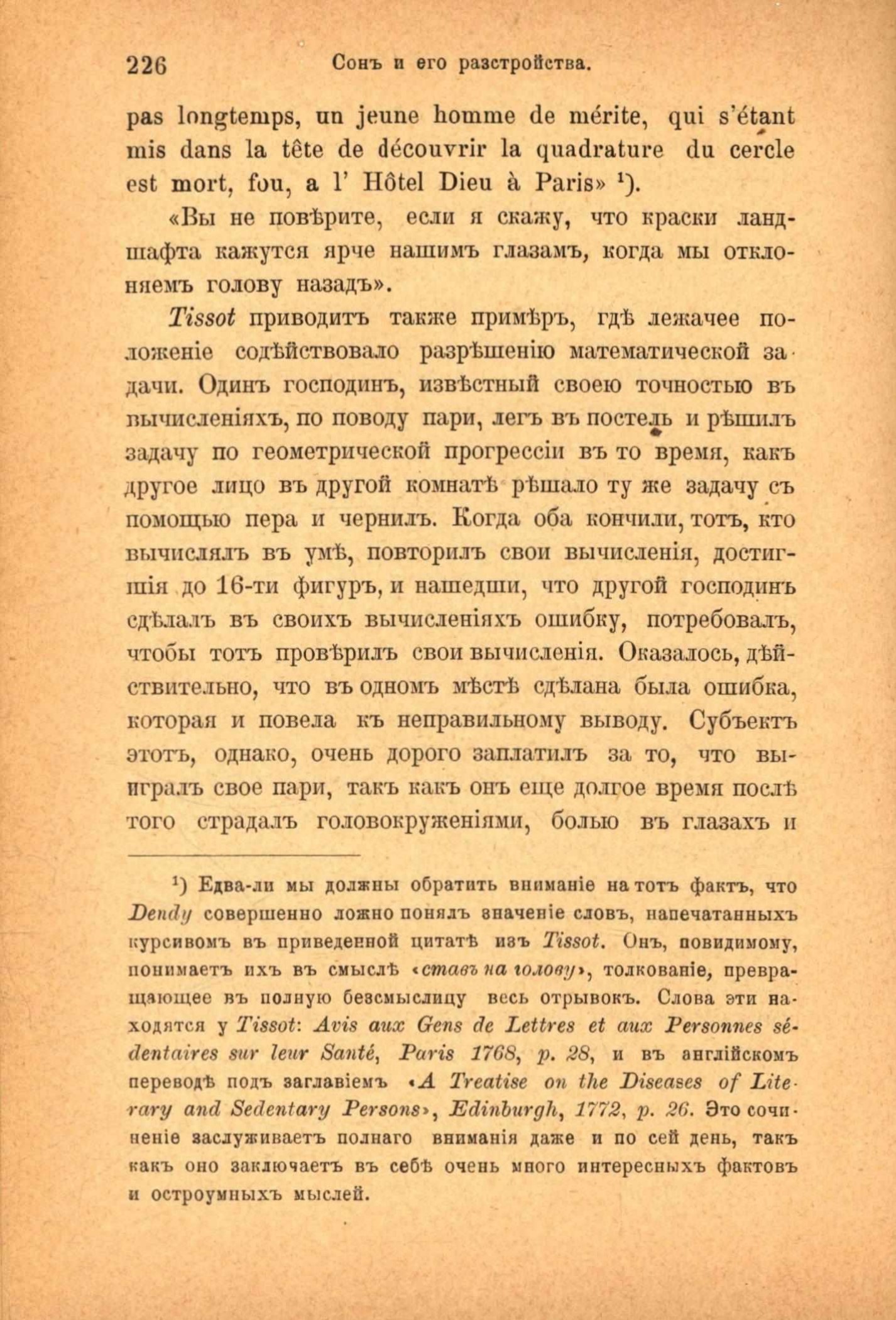 226 Сонъ и его разстройства.

pas longtemps, un jeune homme de mérite, qui s'étant mis dans la tête de découvrir la quadrature du cercle est mort, fou, a l' Hôtel Dieu à Paris» $^{1}$).

«Вы не повѣрите, если я скажу, что краски ландшафта кажутся ярче нашимъ глазамъ, когда мы отклоняемъ голову назадъ».

Tissot приводитъ также примѣръ, гдѣ лежачее положеніе содѣйствовало разрѣшенію математической задачи. Одинъ господинъ, извѣстный своею точностью въ вычисленіяхъ, по поводу пари, легъ въ постель и рѣшилъ задачу по геометрической прогрессіи въ то время, какъ другое лицо въ другой комнатѣ рѣшало ту же задачу съ помощью пера и чернилъ. Когда оба кончили, тотъ, кто вычислялъ въ умѣ, повторилъ свои вычисленія, достигшія до 16-ти фигуръ, и нашедши, что другой господинъ сдѣлалъ въ своихъ вычисленіяхъ ошибку, потребовалъ, чтобы тотъ провѣрилъ свои вычисленія. Оказалось, дѣйствительно, что въ одномъ мѣстѣ сдѣлана была ошибка, которая и повела къ неправильному выводу. Субъектъ этотъ, однако, очень дорого заплатилъ за то, что выигралъ свое пари, такъ какъ онъ еще долгое время послѣ того страдалъ головокруженіями, болью въ глазахъ и

$^{1}$) Едва-ли мы должны обратить вниманіе на тотъ фактъ, что Dendy совершенно ложно понялъ значеніе словъ, напечатанныхъ курсивомъ въ приведенной цитатѣ изъ Tissot. Онъ, повидимому, понимаетъ ихъ въ смыслѣ «ставъ на голову», толкованіе, превращающее въ полную безсмыслицу весь отрывокъ. Слова эти находятся у Tissot: Avis aux Gens de Lettres et aux Personnes sédentaires sur leur Santé, Paris 1768, p. 28, и въ англійскомъ переводѣ подъ заглавіемъ «A Treatise on the Diseases of Literary and Sedentary Persons», Edinburgh, 1772, p. 26. Это сочиненіе заслуживаетъ полнаго вниманія даже и по сей день, такъ какъ оно заключаетъ въ себѣ очень много интересныхъ фактовъ и остроумныхъ мыслей.